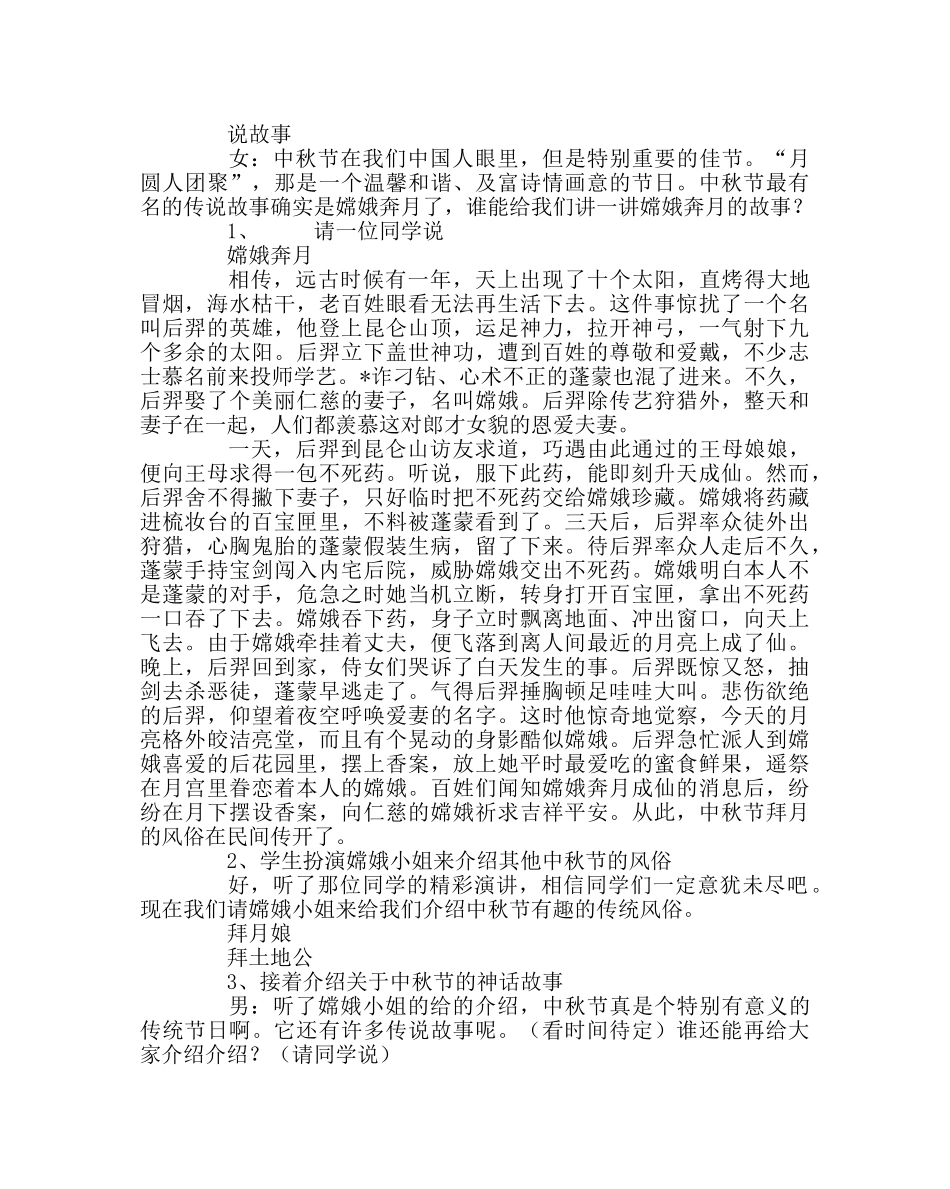 说故事

女：中秋节在我们中国人眼里，但是特别重要的佳节。“月圆人团聚”，那是一个温馨和谐、及富诗情画意的节日。中秋节最有名的传说故事确实是嫦娥奔月了，谁能给我们讲一讲嫦娥奔月的故事？

1、 请一位同学说

嫦娥奔月

相传，远古时候有一年，天上出现了十个太阳，直烤得大地冒烟，海水枯干，老百姓眼看无法再生活下去。这件事惊扰了一个名叫后羿的英雄，他登上昆仑山顶，运足神力，拉开神弓，一气射下九个多余的太阳。后羿立下盖世神功，遭到百姓的尊敬和爱戴，不少志士慕名前来投师学艺。*诈刁钻、心术不正的蓬蒙也混了进来。不久，后羿娶了个美丽仁慈的妻子，名叫嫦娥。后羿除传艺狩猎外，整天和妻子在一起，人们都羡慕这对郎才女貌的恩爱夫妻。

一天，后羿到昆仑山访友求道，巧遇由此通过的王母娘娘，便向王母求得一包不死药。听说，服下此药，能即刻升天成仙。然而，后羿舍不得撇下妻子，只好临时把不死药交给嫦娥珍藏。嫦娥将药藏进梳妆台的百宝匣里，不料被蓬蒙看到了。三天后，后羿率众徒外出狩猎，心胸鬼胎的蓬蒙假装生病，留了下来。待后羿率众人走后不久，蓬蒙手持宝剑闯入内宅后院，威胁嫦娥交出不死药。嫦娥明白本人不是蓬蒙的对手，危急之时她当机立断，转身打开百宝匣，拿出不死药一口吞了下去。嫦娥吞下药，身子立时飘离地面、冲出窗口，向天上飞去。由于嫦娥牵挂着丈夫，便飞落到离人间最近的月亮上成了仙。晚上，后羿回到家，侍女们哭诉了白天发生的事。后羿既惊又怒，抽剑去杀恶徒，蓬蒙早逃走了。气得后羿捶胸顿足哇哇大叫。悲伤欲绝的后羿，仰望着夜空呼唤爱妻的名字。这时他惊奇地觉察，今天的月亮格外皎洁亮堂，而且有个晃动的身影酷似嫦娥。后羿急忙派人到嫦娥喜爱的后花园里，摆上香案，放上她平时最爱吃的蜜食鲜果，遥祭在月宫里眷恋着本人的嫦娥。百姓们闻知嫦娥奔月成仙的消息后，纷纷在月下摆设香案，向仁慈的嫦娥祈求吉祥平安。从此，中秋节拜月的风俗在民间传开了。

2、学生扮演嫦娥小姐来介绍其他中秋节的风俗

好，听了那位同学的精彩演讲，相信同学们一定意犹未尽吧。现在我们请嫦娥小姐来给我们介绍中秋节有趣的传统风俗。

拜月娘

拜土地公

3、接着介绍关于中秋节的神话故事

男：听了嫦娥小姐的给的介绍，中秋节真是个特别有意义的传统节日啊。它还有许多传说故事呢。（看时间待定）谁还能再给大家介绍介绍？（请同学说）